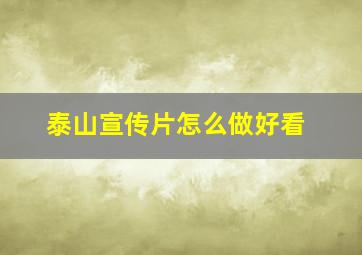 泰山宣传片怎么做好看